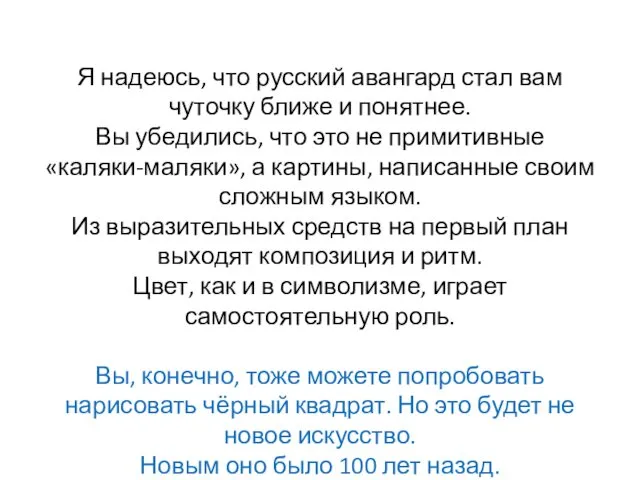 Я надеюсь, что русский авангард стал вам чуточку ближе и понятнее.
Вы убедились, что это не примитивные «каляки-маляки», а картины, написанные своим сложным языком.
Из выразительных средств на первый план выходят композиция и ритм.
Цвет, как и в символизме, играет самостоятельную роль.

Вы, конечно, тоже можете попробовать нарисовать чёрный квадрат. Но это будет не новое искусство.
Новым оно было 100 лет назад.